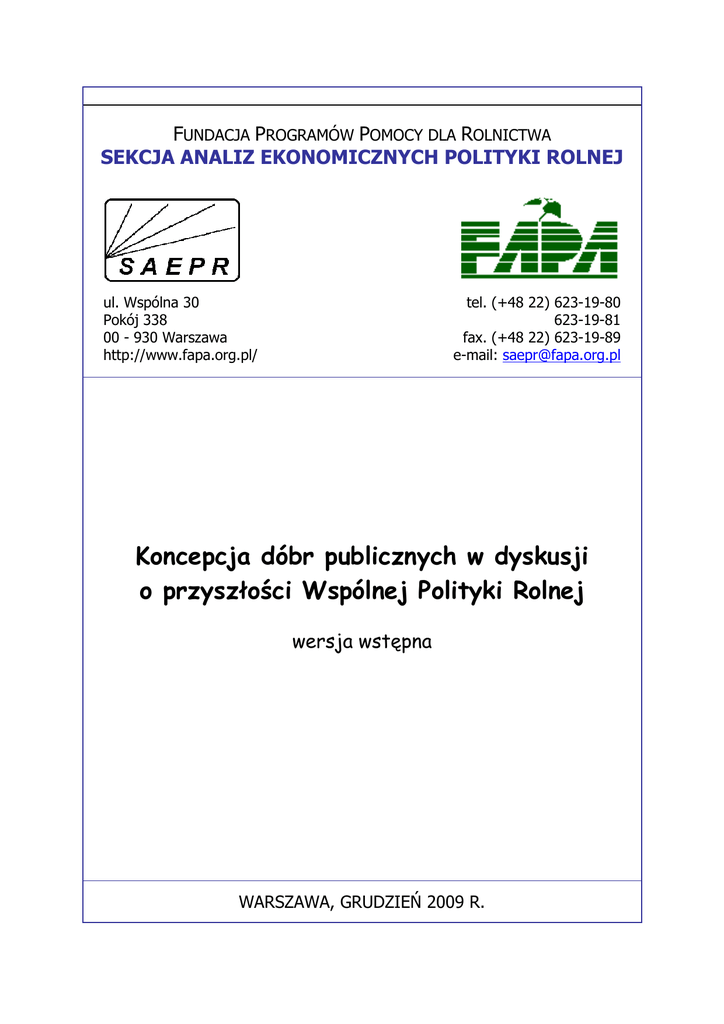 FUNDACJA PROGRAMÓW POMOCY DLA ROLNICTWA
SEKCJA ANALIZ EKONOMICZNYCH POLITYKI ROLNEJ

SAEPR

FAPA

ul. Wspólna 30
Pokój 338
00 - 930 Warszawa
http://www.fapa.org.pl/

tel. (+48 22) 623-19-80
623-19-81
fax. (+48 22) 623-19-89
e-mail: saepr@fapa.org.pl

Koncepcja dóbr publicznych w dyskusji o przyszłości Wspólnej Polityki Rolnej

wersja wstępna

WARSZAWA, GRUDZIEŃ 2009 R.